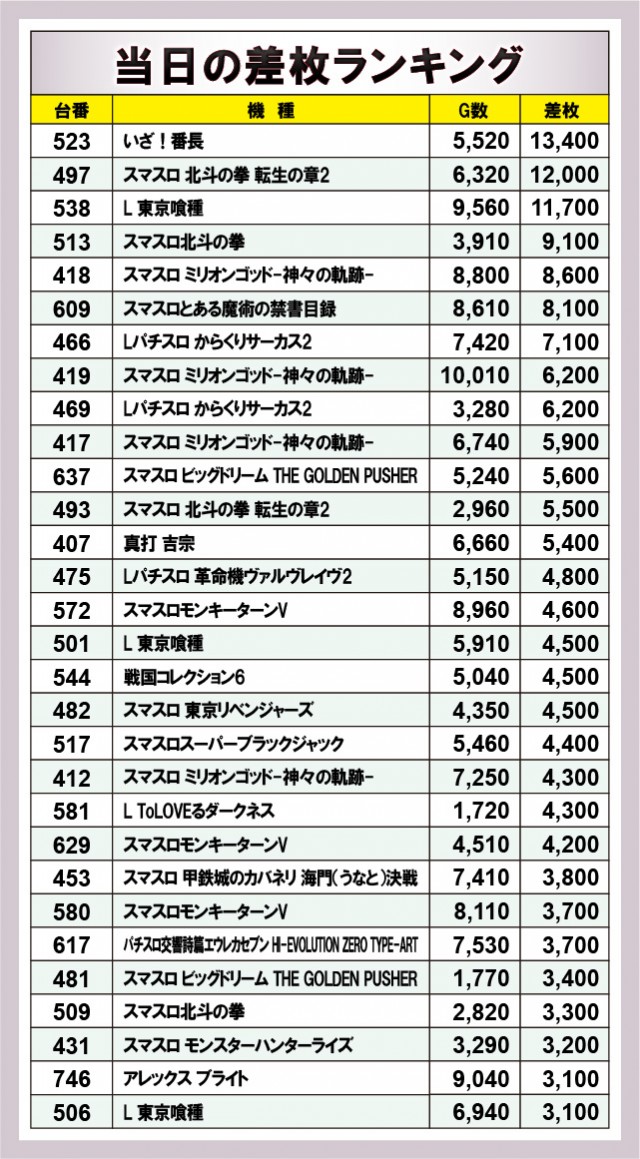 当日の差枚ランキング

| 台番 | 機種 | G数 | 差枚 |
|---|---|---|---|
| 523 | いざ！番長 | 5,520 | 13,400 |
| 497 | スマスロ 北斗の拳 転生の章2 | 6,320 | 12,000 |
| 538 | L 東京喰種 | 9,560 | 11,700 |
| 513 | スマスロ北斗の拳 | 3,910 | 9,100 |
| 418 | スマスロ ミリオンゴッド-神々の軌跡- | 8,800 | 8,600 |
| 609 | スマスロとある魔術の禁書目録 | 8,610 | 8,100 |
| 466 | Lパチスロ からくりサーカス2 | 7,420 | 7,100 |
| 419 | スマスロ ミリオンゴッド-神々の軌跡- | 10,010 | 6,200 |
| 469 | Lパチスロ からくりサーカス2 | 3,280 | 6,200 |
| 417 | スマスロ ミリオンゴッド-神々の軌跡- | 6,740 | 5,900 |
| 637 | スマスロ ビッグドリーム THE GOLDEN PUSHER | 5,240 | 5,600 |
| 493 | スマスロ 北斗の拳 転生の章2 | 2,960 | 5,500 |
| 407 | 真打 吉宗 | 6,660 | 5,400 |
| 475 | Lパチスロ 革命機ヴァルヴレイヴ2 | 5,150 | 4,800 |
| 572 | スマスロモンキーターンV | 8,960 | 4,600 |
| 501 | L 東京喰種 | 5,910 | 4,500 |
| 544 | 戦国コレクション6 | 5,040 | 4,500 |
| 482 | スマスロ 東京リベンジャーズ | 4,350 | 4,500 |
| 517 | スマスロスーパーブラックジャック | 5,460 | 4,400 |
| 412 | スマスロ ミリオンゴッド-神々の軌跡- | 7,250 | 4,300 |
| 581 | L ToLOVEるダークネス | 1,720 | 4,300 |
| 629 | スマスロモンキーターンV | 4,510 | 4,200 |
| 453 | スマスロ 甲鉄城のカバネリ 海門(うなと)決戦 | 7,410 | 3,800 |
| 580 | スマスロモンキーターンV | 8,110 | 3,700 |
| 617 | パチスロ交響詩篇エウレカセブン HI-EVOLUTION ZERO TYPE-ART | 7,530 | 3,700 |
| 481 | スマスロ ビッグドリーム THE GOLDEN PUSHER | 1,770 | 3,400 |
| 509 | スマスロ北斗の拳 | 2,820 | 3,300 |
| 431 | スマスロ モンスターハンターライズ | 3,290 | 3,200 |
| 746 | アレックス ブライト | 9,040 | 3,100 |
| 506 | L 東京喰種 | 6,940 | 3,100 |